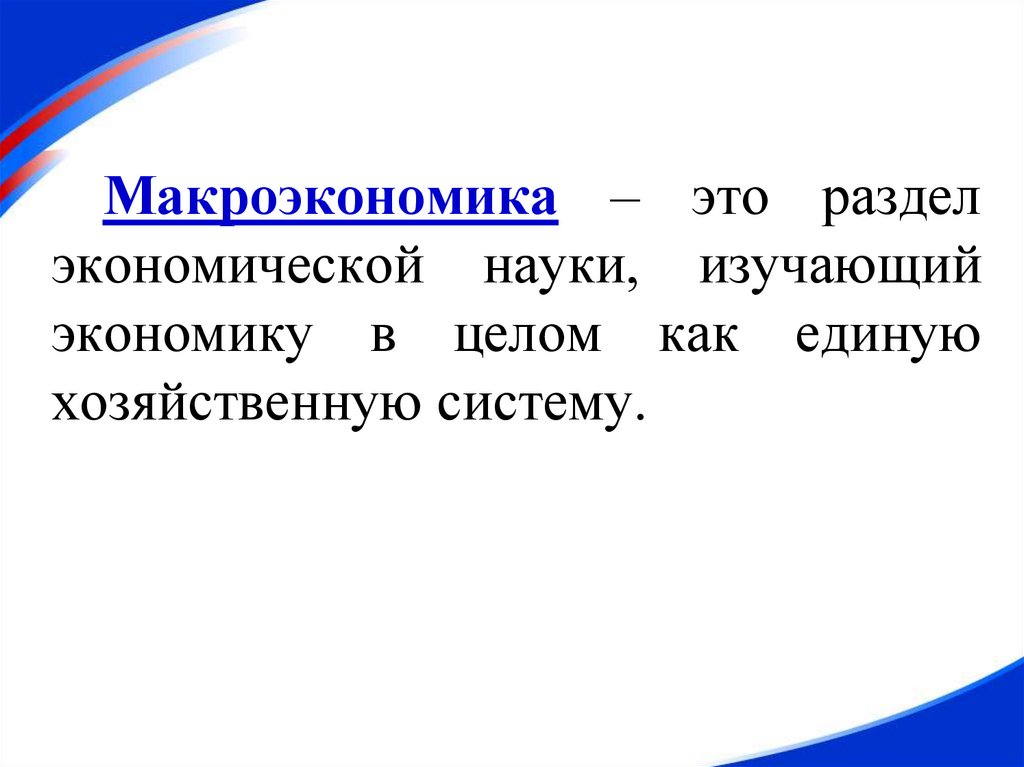 Макроэкономика – это раздел экономической науки, изучающий экономику в целом как единую хозяйственную систему.